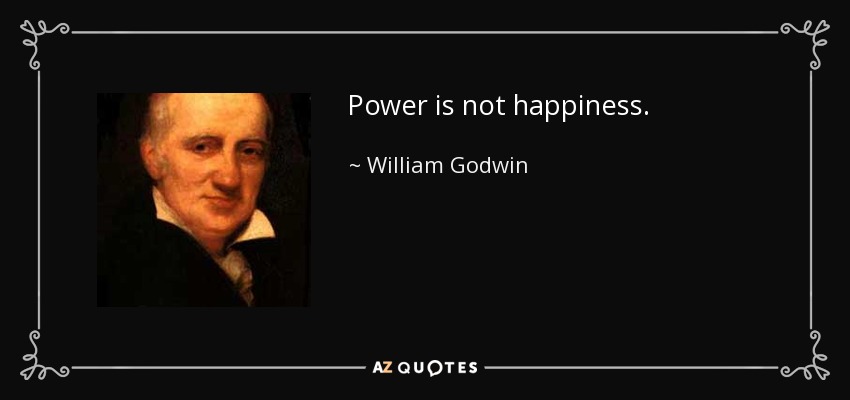 Power is not happiness.

~ William Godwin

AZ QUOTES